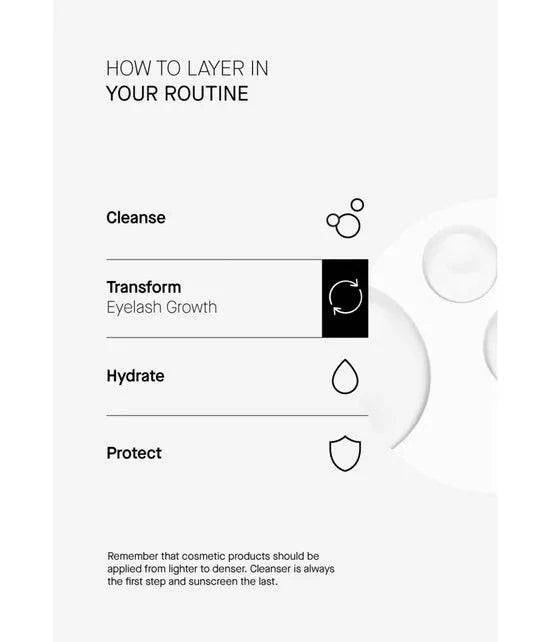 HOW TO LAYER IN
YOUR ROUTINE

Cleanse

Transform
Eyelash Growth

Hydrate

Protect

Remember that cosmetic products should be applied from lighter to denser. Cleanser is always the first step and sunscreen the last.